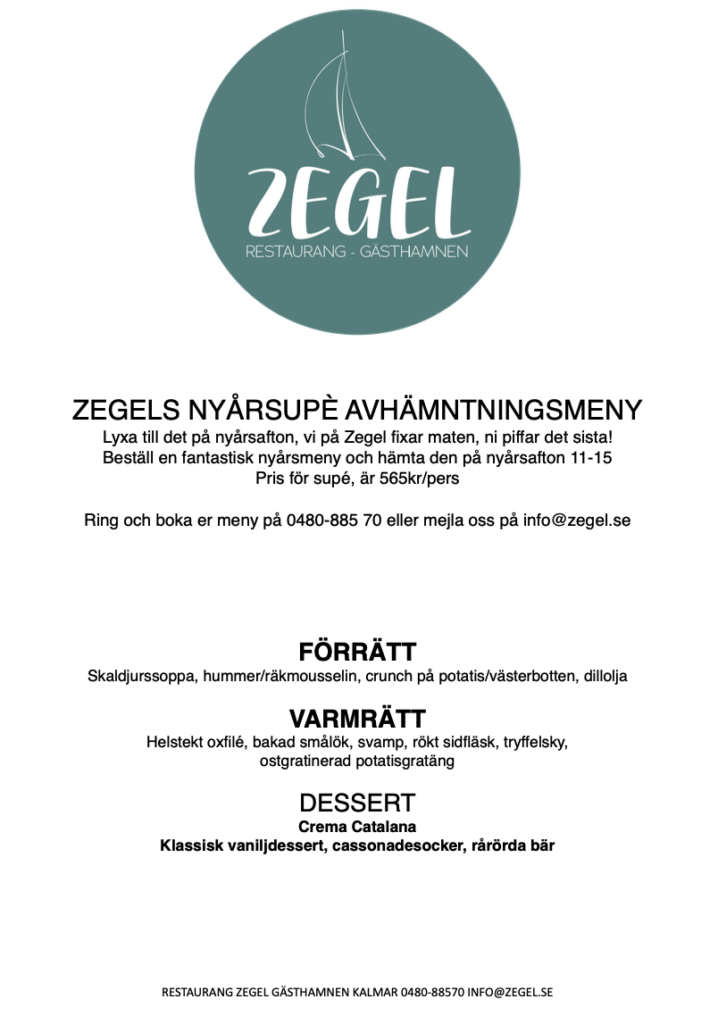 ZEGEL
RESTAURANG - GÄSTHAMNEN

ZEGELS NYÅRSUPÈ AVHÄMNTNINGSMENY
Lyxa till det på nyårsafton, vi på Zegel fixar maten, ni piffar det sista!
Beställ en fantastisk nyårsmeny och hämta den på nyårsafton 11-15
Pris för supé, är 565kr/pers

Ring och boka er meny på 0480-885 70 eller mejla oss på info@zegel.se

FÖRRÄTT
Skaldjurssoppa, hummer/räkmousselin, crunch på potatis/västerbotten, dillolja

VARMRÄTT
Helstekt oxfilé, bakad smålök, svamp, rökt sidfläsk, tryffelsky, ostgratinerad potatisgratäng

DESSERT
Crema Catalana
Klassisk vaniljdessert, cassonadesocker, rårörda bär

RESTAURANG ZEGEL GÄSTHAMNEN KALMAR 0480-88570 INFO@ZEGEL.SE